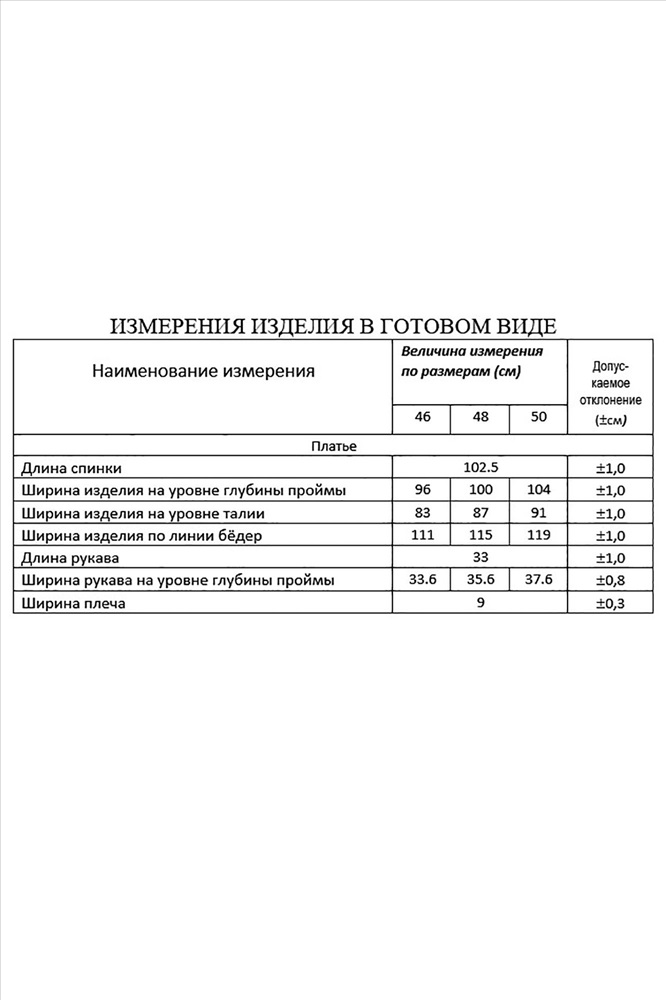 ИЗМЕРЕНИЯ ИЗДЕЛИЯ В ГОТОВОМ ВИДЕ

| Наименование измерения | Величина измерения по размерам (см) | | | Допускаемое отклонение (±см) |
|---|---|---|---|---|
| | 46 | 48 | 50 | |
| Платье | | | | |
| Длина спинки | 102.5 | | | ±1,0 |
| Ширина изделия на уровне глубины проймы | 96 | 100 | 104 | ±1,0 |
| Ширина изделия на уровне талии | 83 | 87 | 91 | ±1,0 |
| Ширина изделия по линии бёдер | 111 | 115 | 119 | ±1,0 |
| Длина рукава | 33 | | | ±1,0 |
| Ширина рукава на уровне глубины проймы | 33.6 | 35.6 | 37.6 | ±0,8 |
| Ширина плеча | 9 | | | ±0,3 |